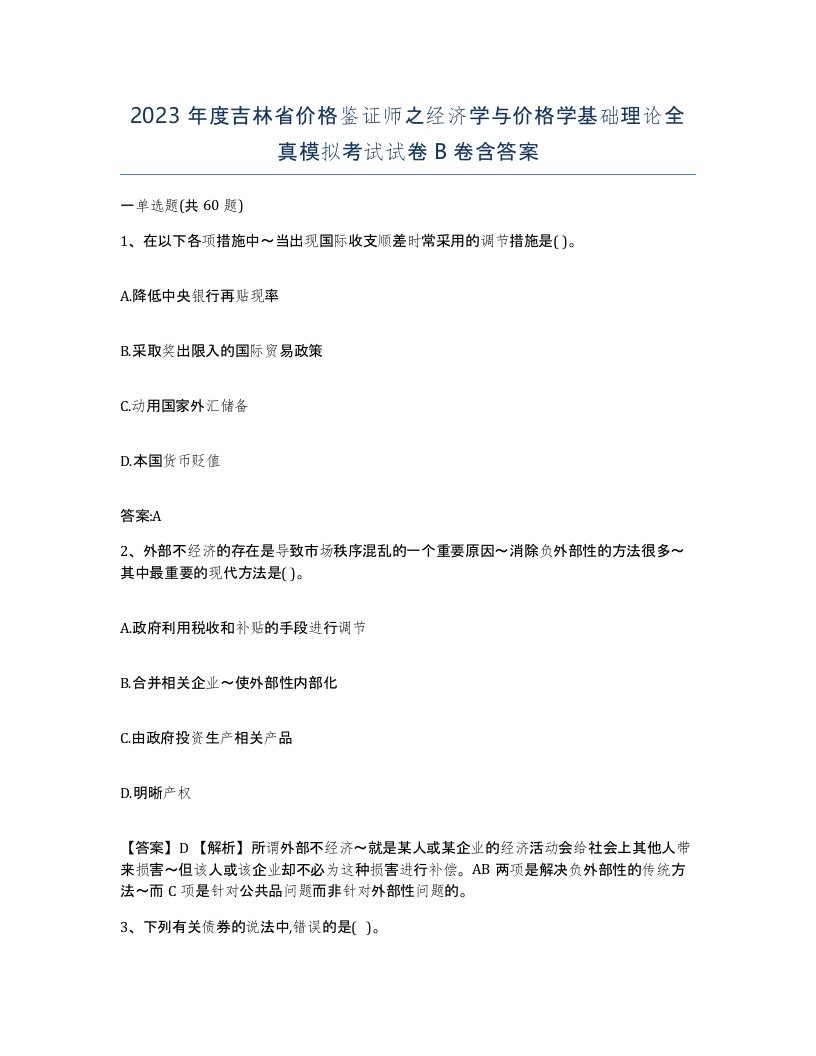 2023 年度吉林省价格鉴证师之经济学与价格学基础理论全真模拟考试试卷 B 卷含答案

一单选题(共 60 题)

1、在以下各项措施中～当出现国际收支顺差时常采用的调节措施是( )。

A.降低中央银行再贴现率

B.采取奖出限入的国际贸易政策

C.动用国家外汇储备

D.本国货币贬值

答案:A

2、外部不经济的存在是导致市场秩序混乱的一个重要原因～消除负外部性的方法很多～其中最重要的现代方法是( )。

A.政府利用税收和补贴的手段进行调节

B.合并相关企业～使外部性内部化

C.由政府投资生产相关产品

D.明晰产权

【答案】D 【解析】所谓外部不经济～就是某人或某企业的经济活动会给社会上其他人带来损害～但该人或该企业却不必为这种损害进行补偿。AB 两项是解决负外部性的传统方法～而 C 项是针对公共品问题而非针对外部性问题的。

3、下列有关债券的说法中,错误的是( )。